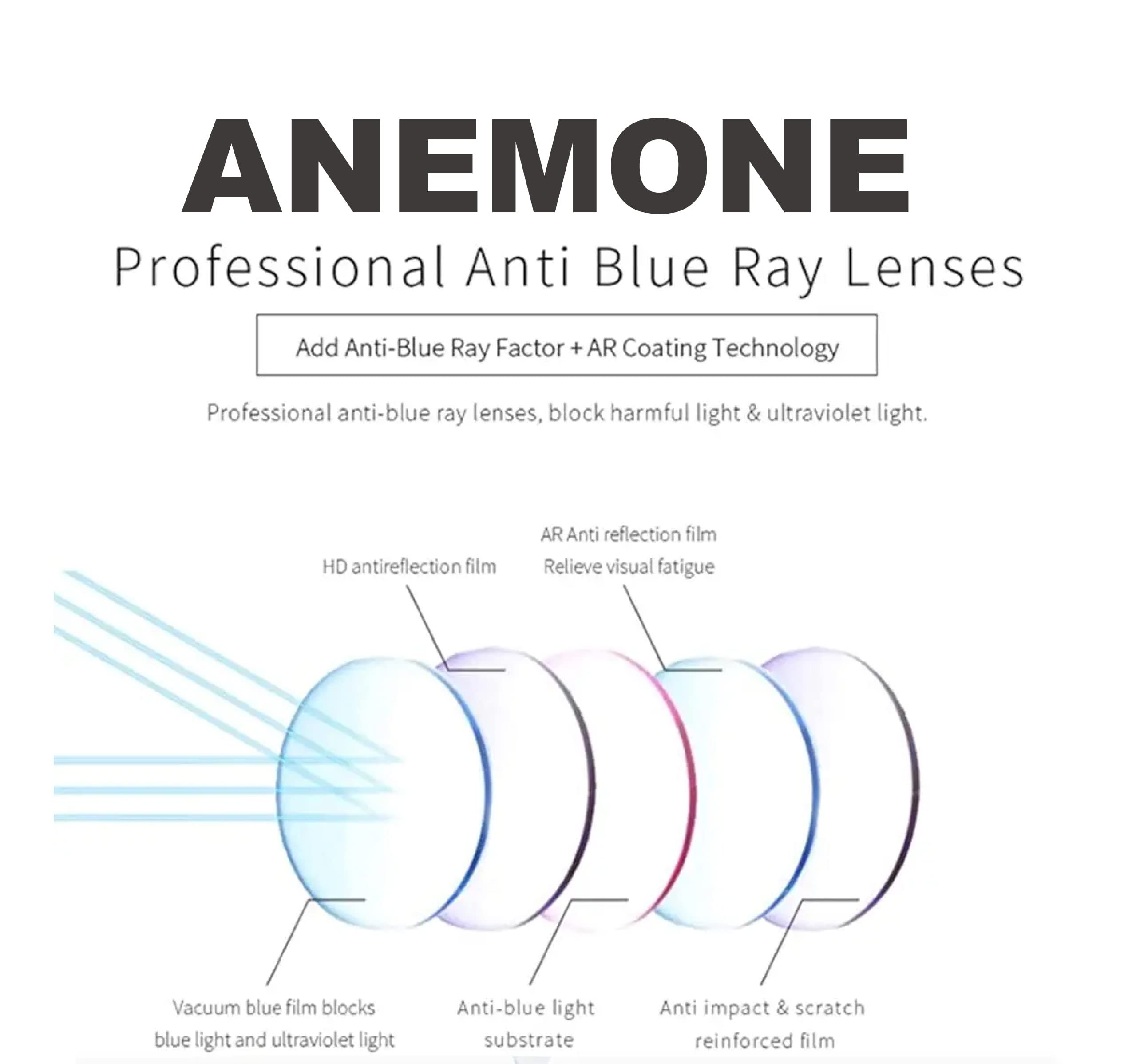 ANEMONE

Professional Anti Blue Ray Lenses

Add Anti-Blue Ray Factor + AR Coating Technology

Professional anti-blue ray lenses, block harmful light & ultraviolet light.

HD antireflection film

AR Anti reflection film
Relieve visual fatigue

Vacuum blue film blocks blue light and ultraviolet light

Anti-blue light substrate

Anti impact & scratch reinforced film